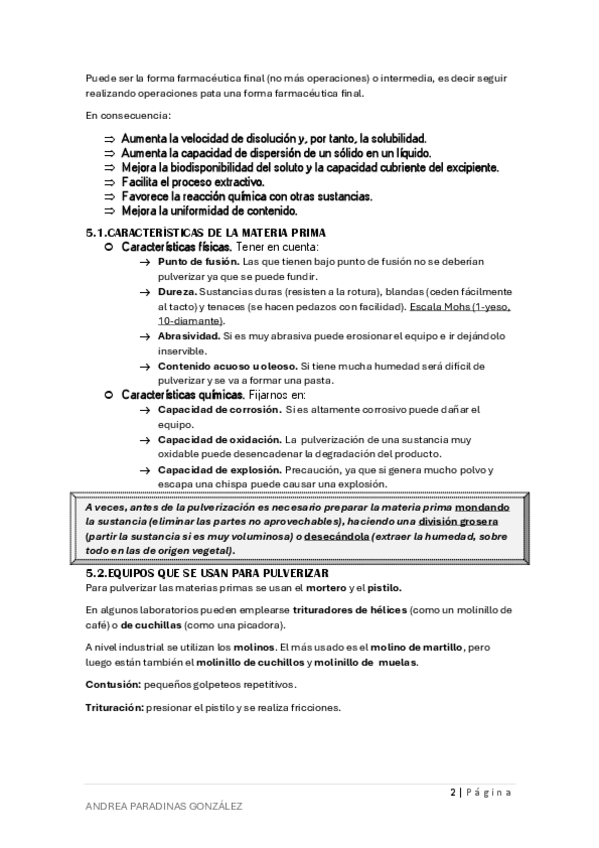 Puede ser la forma farmacéutica final (no más operaciones) o intermedia, es decir seguir realizando operaciones pata una forma farmacéutica final.

En consecuencia:

⇒ Aumenta la velocidad de disolución y, por tanto, la solubilidad.
⇒ Aumenta la capacidad de dispersión de un sólido en un líquido.
⇒ Mejora la biodisponibilidad del soluto y la capacidad cubriente del excipiente.
⇒ Facilita el proceso extractivo.
⇒ Favorece la reacción química con otras sustancias.
⇒ Mejora la uniformidad de contenido.

5.1.CARACTERÍSTICAS DE LA MATERIA PRIMA

○ Características físicas. Tener en cuenta:
→ Punto de fusión. Las que tienen bajo punto de fusión no se deberían pulverizar ya que se puede fundir.
→ Dureza. Sustancias duras (resisten a la rotura), blandas (ceden fácilmente al tacto) y tenaces (se hacen pedazos con facilidad). Escala Mohs (1-yeso, 10-diamante).
→ Abrasividad. Si es muy abrasiva puede erosionar el equipo e ir dejándolo inservible.
→ Contenido acuoso u oleoso. Si tiene mucha humedad será difícil de pulverizar y se va a formar una pasta.

○ Características químicas. Fijarnos en:
→ Capacidad de corrosión. Si es altamente corrosivo puede dañar el equipo.
→ Capacidad de oxidación. La pulverización de una sustancia muy oxidable puede desencadenar la degradación del producto.
→ Capacidad de explosión. Precaución, ya que si genera mucho polvo y escapa una chispa puede causar una explosión.

A veces, antes de la pulverización es necesario preparar la materia prima mondando la sustancia (eliminar las partes no aprovechables), haciendo una división grosera (partir la sustancia si es muy voluminosa) o desecándola (extraer la humedad, sobre todo en las de origen vegetal).

5.2.EQUIPOS QUE SE USAN PARA PULVERIZAR

Para pulverizar las materias primas se usan el mortero y el pistilo.

En algunos laboratorios pueden emplearse trituradores de hélices (como un molinillo de café) o de cuchillas (como una picadora).

A nivel industrial se utilizan los molinos. El más usado es el molino de martillo, pero luego están también el molinillo de cuchillos y molinillo de muelas.

Contusión: pequeños golpeteos repetitivos.

Trituración: presionar el pistilo y se realiza fricciones.

2 | Página

ANDREA PARADINAS GONZÁLEZ